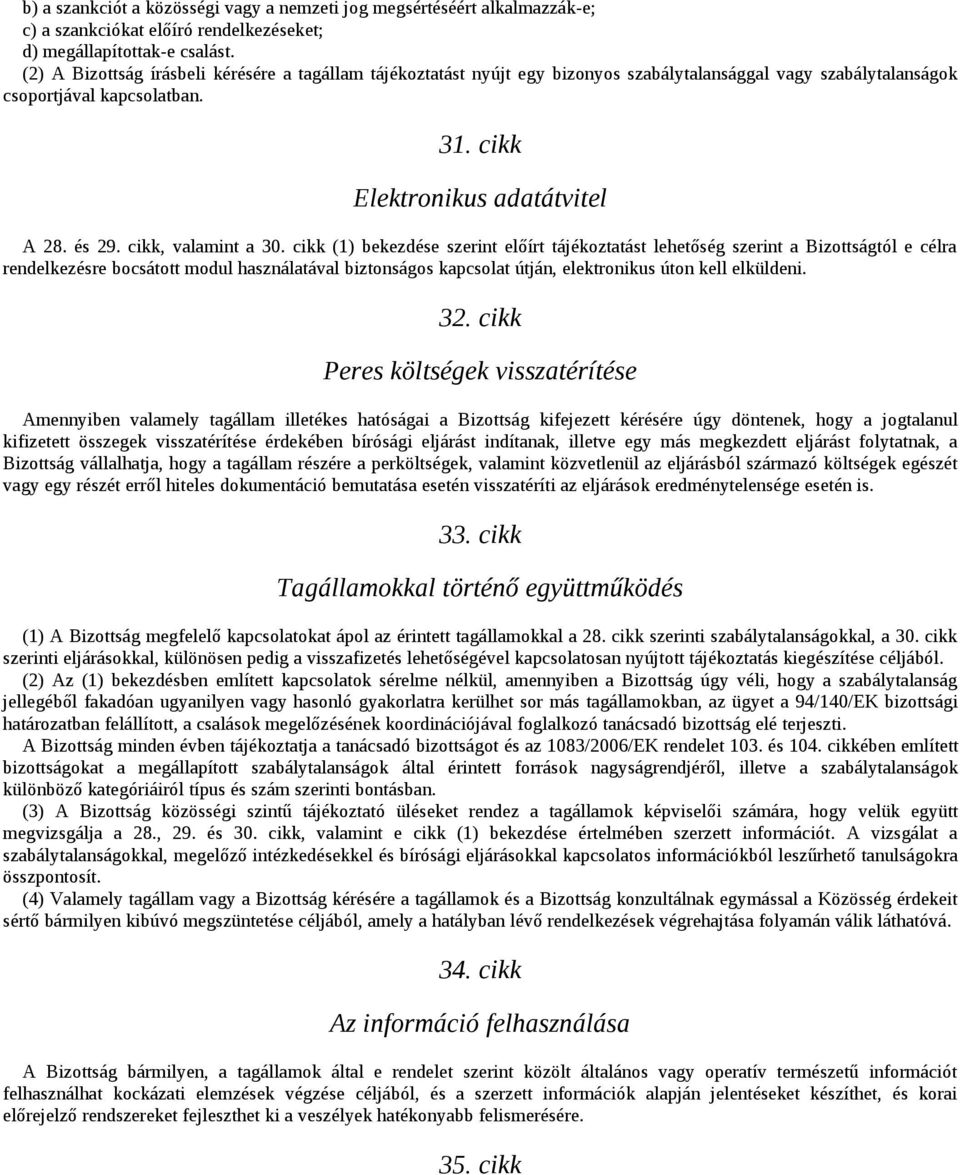 b) a szankciót a közösségi vagy a nemzeti jog megsértéséért alkalmazzák-e;
c) a szankciókat előíró rendelkezéseket;
d) megállapítottak-e csalást.
(2) A Bizottság írásbeli kérésére a tagállam tájékoztatást nyújt egy bizonyos szabálytalansággal vagy szabálytalanságok csoportjával kapcsolatban.

31. cikk

Elektronikus adatátvitel

A 28. és 29. cikk, valamint a 30. cikk (1) bekezdése szerint előírt tájékoztatást lehetőség szerint a Bizottságtól e célra rendelkezésre bocsátott modul használatával biztonságos kapcsolat útján, elektronikus úton kell elküldeni.

32. cikk

Peres költségek visszatérítése

Amennyiben valamely tagállam illetékes hatóságai a Bizottság kifejezett kérésére úgy döntenek, hogy a jogtalanul kifizetett összegek visszatérítése érdekében bírósági eljárást indítanak, illetve egy más megkezdett eljárást folytatnak, a Bizottság vállalhatja, hogy a tagállam részére a perköltségek, valamint közvetlenül az eljárásból származó költségek egészét vagy egy részét erről hiteles dokumentáció bemutatása esetén visszatéríti az eljárások eredménytelensége esetén is.

33. cikk

Tagállamokkal történő együttműködés

(1) A Bizottság megfelelő kapcsolatokat ápol az érintett tagállamokkal a 28. cikk szerinti szabálytalanságokkal, a 30. cikk szerinti eljárásokkal, különösen pedig a visszafizetés lehetőségével kapcsolatosan nyújtott tájékoztatás kiegészítése céljából.
(2) Az (1) bekezdésben említett kapcsolatok sérelme nélkül, amennyiben a Bizottság úgy véli, hogy a szabálytalanság jellegéből fakadóan ugyanilyen vagy hasonló gyakorlatra kerülhet sor más tagállamokban, az ügyet a 94/140/EK bizottsági határozatban felállított, a csalások megelőzésének koordinációjával foglalkozó tanácsadó bizottság elé terjeszti.
A Bizottság minden évben tájékoztatja a tanácsadó bizottságot és az 1083/2006/EK rendelet 103. és 104. cikkében említett bizottságokat a megállapított szabálytalanságok által érintett források nagyságrendjéről, illetve a szabálytalanságok különböző kategóriáiról típus és szám szerinti bontásban.
(3) A Bizottság közösségi szintű tájékoztató üléseket rendez a tagállamok képviselői számára, hogy velük együtt megvizsgálja a 28., 29. és 30. cikk, valamint e cikk (1) bekezdése értelmében szerzett információt. A vizsgálat a szabálytalanságokkal, megelőző intézkedésekkel és bírósági eljárásokkal kapcsolatos információkból leszűrhető tanulságokra összpontosít.
(4) Valamely tagállam vagy a Bizottság kérésére a tagállamok és a Bizottság konzultálnak egymással a Közösség érdekeit sértő bármilyen kibúvó megszüntetése céljából, amely a hatályban lévő rendelkezések végrehajtása folyamán válik láthatóvá.

34. cikk

Az információ felhasználása

A Bizottság bármilyen, a tagállamok által e rendelet szerint közölt általános vagy operatív természetű információt felhasználhat kockázati elemzések végzése céljából, és a szerzett információk alapján jelentéseket készíthet, és korai előrejelző rendszereket fejleszthet ki a veszélyek hatékonyabb felismerésére.

35. cikk